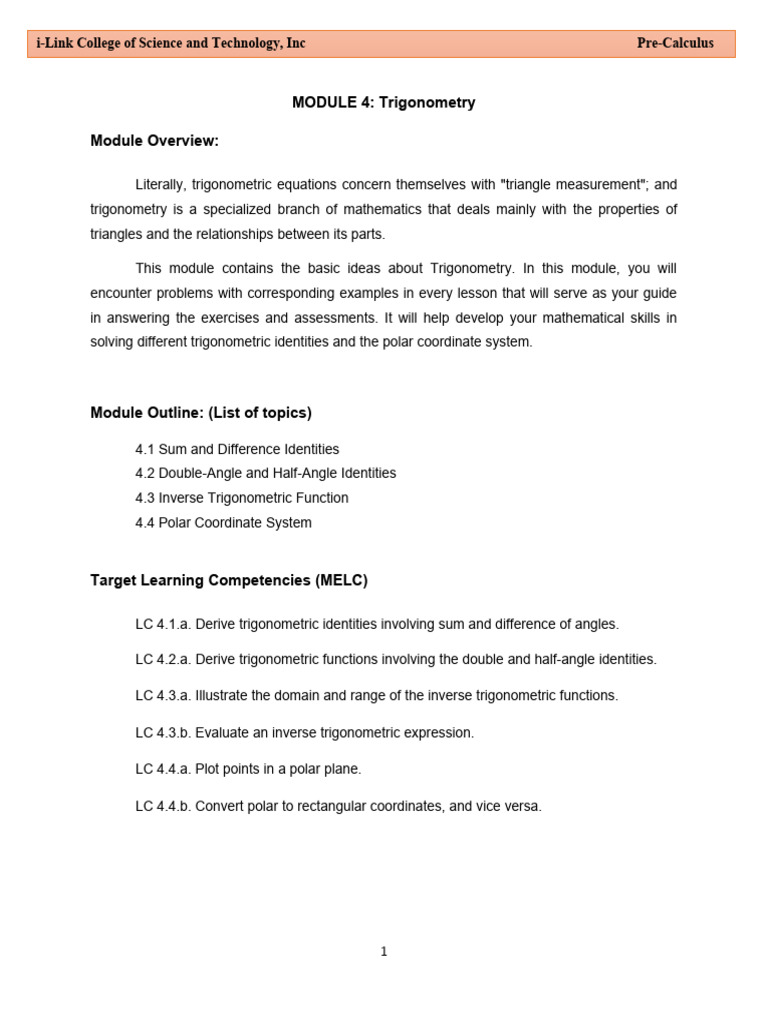 i-Link College of Science and Technology, Inc Pre-Calculus

MODULE 4: Trigonometry

Module Overview:

Literally, trigonometric equations concern themselves with "triangle measurement"; and trigonometry is a specialized branch of mathematics that deals mainly with the properties of triangles and the relationships between its parts.

This module contains the basic ideas about Trigonometry. In this module, you will encounter problems with corresponding examples in every lesson that will serve as your guide in answering the exercises and assessments. It will help develop your mathematical skills in solving different trigonometric identities and the polar coordinate system.

Module Outline: (List of topics)

4.1 Sum and Difference Identities
4.2 Double-Angle and Half-Angle Identities
4.3 Inverse Trigonometric Function
4.4 Polar Coordinate System

Target Learning Competencies (MELC)

LC 4.1.a. Derive trigonometric identities involving sum and difference of angles.

LC 4.2.a. Derive trigonometric functions involving the double and half-angle identities.

LC 4.3.a. Illustrate the domain and range of the inverse trigonometric functions.

LC 4.3.b. Evaluate an inverse trigonometric expression.

LC 4.4.a. Plot points in a polar plane.

LC 4.4.b. Convert polar to rectangular coordinates, and vice versa.

1